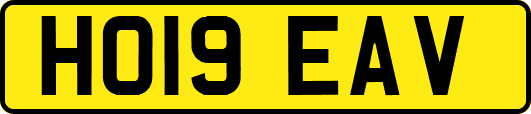 HO19 EAV